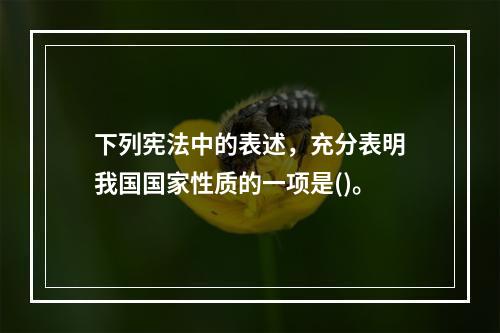 下列宪法中的表述，充分表明我国国家性质的一项是()。